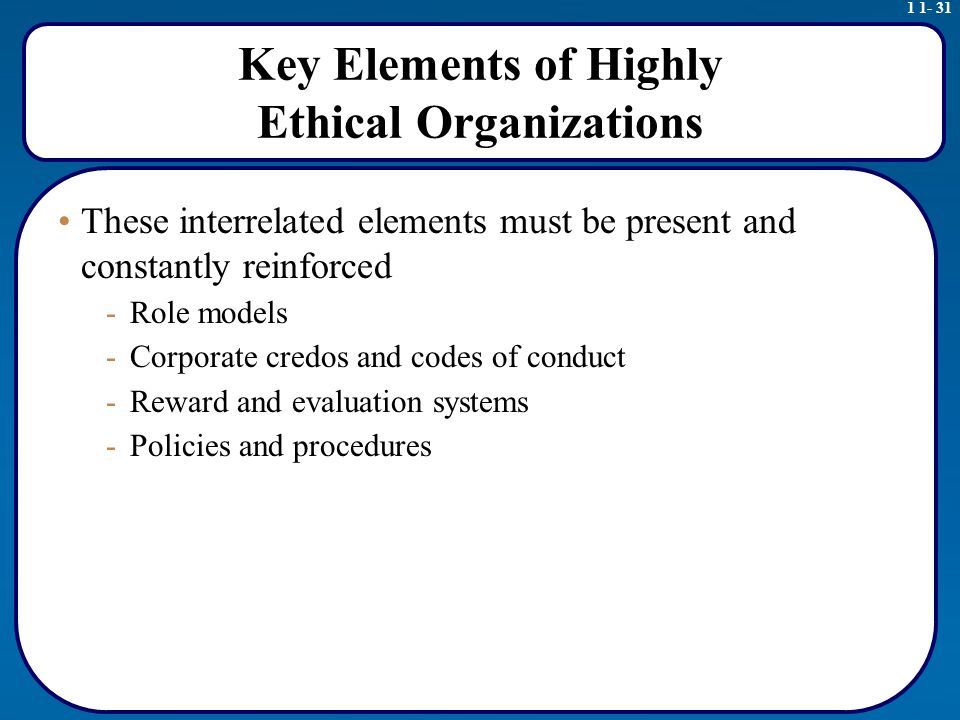 1 1- 31

Key Elements of Highly Ethical Organizations

• These interrelated elements must be present and constantly reinforced
- Role models
- Corporate credos and codes of conduct
- Reward and evaluation systems
- Policies and procedures